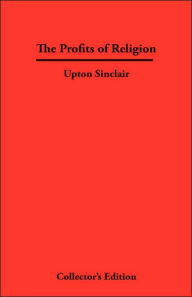 The Profits of Religion

Upton Sinclair

Collector's Edition